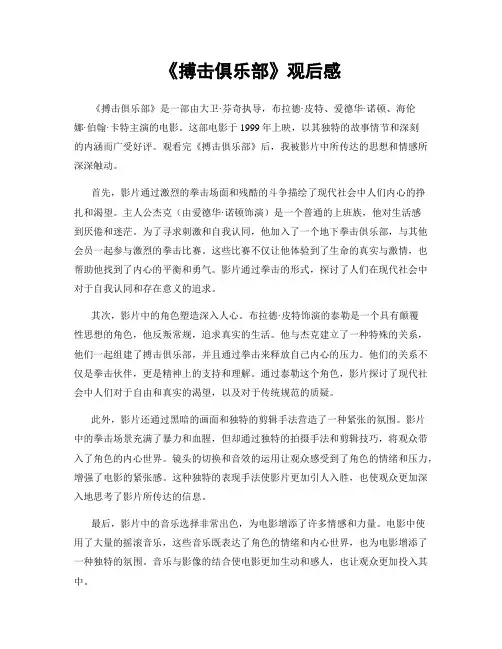 《搏击俱乐部》观后感

《搏击俱乐部》是一部由大卫·芬奇执导，布拉德·皮特、爱德华·诺顿、海伦娜·伯翰·卡特主演的电影。这部电影于1999年上映，以其独特的故事情节和深刻的内涵而广受好评。观看完《搏击俱乐部》后，我被影片中所传达的思想和情感所深深触动。

首先，影片通过激烈的拳击场面和残酷的斗争描绘了现代社会中人们内心的挣扎和渴望。主人公杰克（由爱德华·诺顿饰演）是一个普通的上班族，他对生活感到厌倦和迷茫。为了寻求刺激和自我认同，他加入了一个地下拳击俱乐部，与其他会员一起参与激烈的拳击比赛。这些比赛不仅让他体验到了生命的真实与激情，也帮助他找到了内心的平衡和勇气。影片通过拳击的形式，探讨了人们在现代社会中对于自我认同和存在意义的追求。

其次，影片中的角色塑造深入人心。布拉德·皮特饰演的泰勒是一个具有颠覆性思想的角色，他反叛常规，追求真实的生活。他与杰克建立了一种特殊的关系，他们一起组建了搏击俱乐部，并且通过拳击来释放自己内心的压力。他们的关系不仅是拳击伙伴，更是精神上的支持和理解。通过泰勒这个角色，影片探讨了现代社会中人们对于自由和真实的渴望，以及对于传统规范的质疑。

此外，影片还通过黑暗的画面和独特的剪辑手法营造了一种紧张的氛围。影片中的拳击场景充满了暴力和血腥，但却通过独特的拍摄手法和剪辑技巧，将观众带入了角色的内心世界。镜头的切换和音效的运用让观众感受到了角色的情绪和压力，增强了电影的紧张感。这种独特的表现手法使影片更加引人入胜，也使观众更加深入地思考了影片所传达的信息。

最后，影片中的音乐选择非常出色，为电影增添了许多情感和力量。电影中使用了大量的摇滚音乐，这些音乐既表达了角色的情绪和内心世界，也为电影增添了一种独特的氛围。音乐与影像的结合使电影更加生动和感人，也让观众更加投入其中。